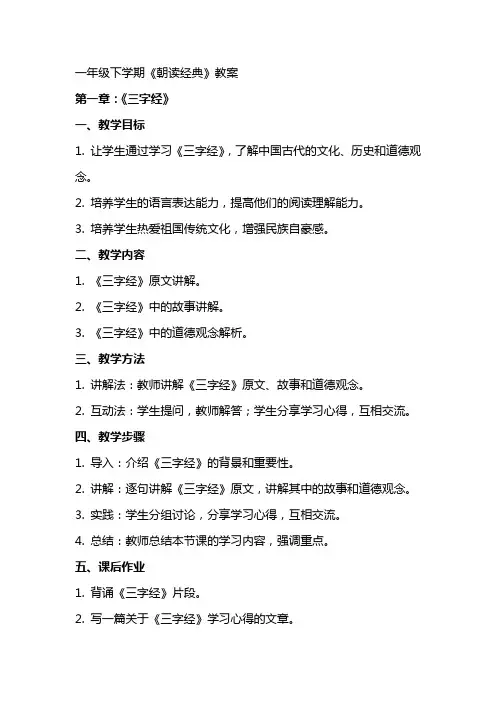 一年级下学期《朝读经典》教案

第一章：《三字经》

一、教学目标

1. 让学生通过学习《三字经》，了解中国古代的文化、历史和道德观念。

2. 培养学生的语言表达能力，提高他们的阅读理解能力。

3. 培养学生热爱祖国传统文化，增强民族自豪感。

二、教学内容

1. 《三字经》原文讲解。

2. 《三字经》中的故事讲解。

3. 《三字经》中的道德观念解析。

三、教学方法

1. 讲解法：教师讲解《三字经》原文、故事和道德观念。

2. 互动法：学生提问，教师解答；学生分享学习心得，互相交流。

四、教学步骤

1. 导入：介绍《三字经》的背景和重要性。

2. 讲解：逐句讲解《三字经》原文，讲解其中的故事和道德观念。

3. 实践：学生分组讨论，分享学习心得，互相交流。

4. 总结：教师总结本节课的学习内容，强调重点。

五、课后作业

1. 背诵《三字经》片段。

2. 写一篇关于《三字经》学习心得的文章。